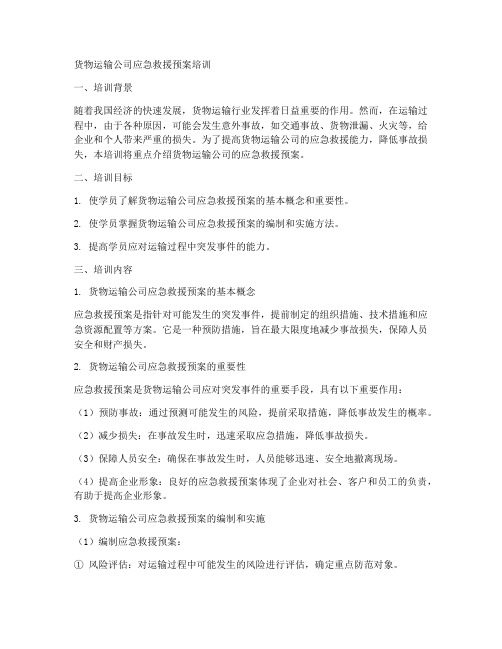 货物运输公司应急救援预案培训

一、培训背景

随着我国经济的快速发展，货物运输行业发挥着日益重要的作用。然而，在运输过程中，由于各种原因，可能会发生意外事故，如交通事故、货物泄漏、火灾等，给企业和个人带来严重的损失。为了提高货物运输公司的应急救援能力，降低事故损失，本培训将重点介绍货物运输公司的应急救援预案。

二、培训目标

1. 使学员了解货物运输公司应急救援预案的基本概念和重要性。

2. 使学员掌握货物运输公司应急救援预案的编制和实施方法。

3. 提高学员应对运输过程中突发事件的能力。

三、培训内容

1. 货物运输公司应急救援预案的基本概念

应急救援预案是指针对可能发生的突发事件，提前制定的组织措施、技术措施和应急资源配置等方案。它是一种预防措施，旨在最大限度地减少事故损失，保障人员安全和财产损失。

2. 货物运输公司应急救援预案的重要性

应急救援预案是货物运输公司应对突发事件的重要手段，具有以下重要作用：

（1）预防事故：通过预测可能发生的风险，提前采取措施，降低事故发生的概率。

（2）减少损失：在事故发生时，迅速采取应急措施，降低事故损失。

（3）保障人员安全：确保在事故发生时，人员能够迅速、安全地撤离现场。

（4）提高企业形象：良好的应急救援预案体现了企业对社会、客户和员工的负责，有助于提高企业形象。

3. 货物运输公司应急救援预案的编制和实施

（1）编制应急救援预案：

① 风险评估：对运输过程中可能发生的风险进行评估，确定重点防范对象。